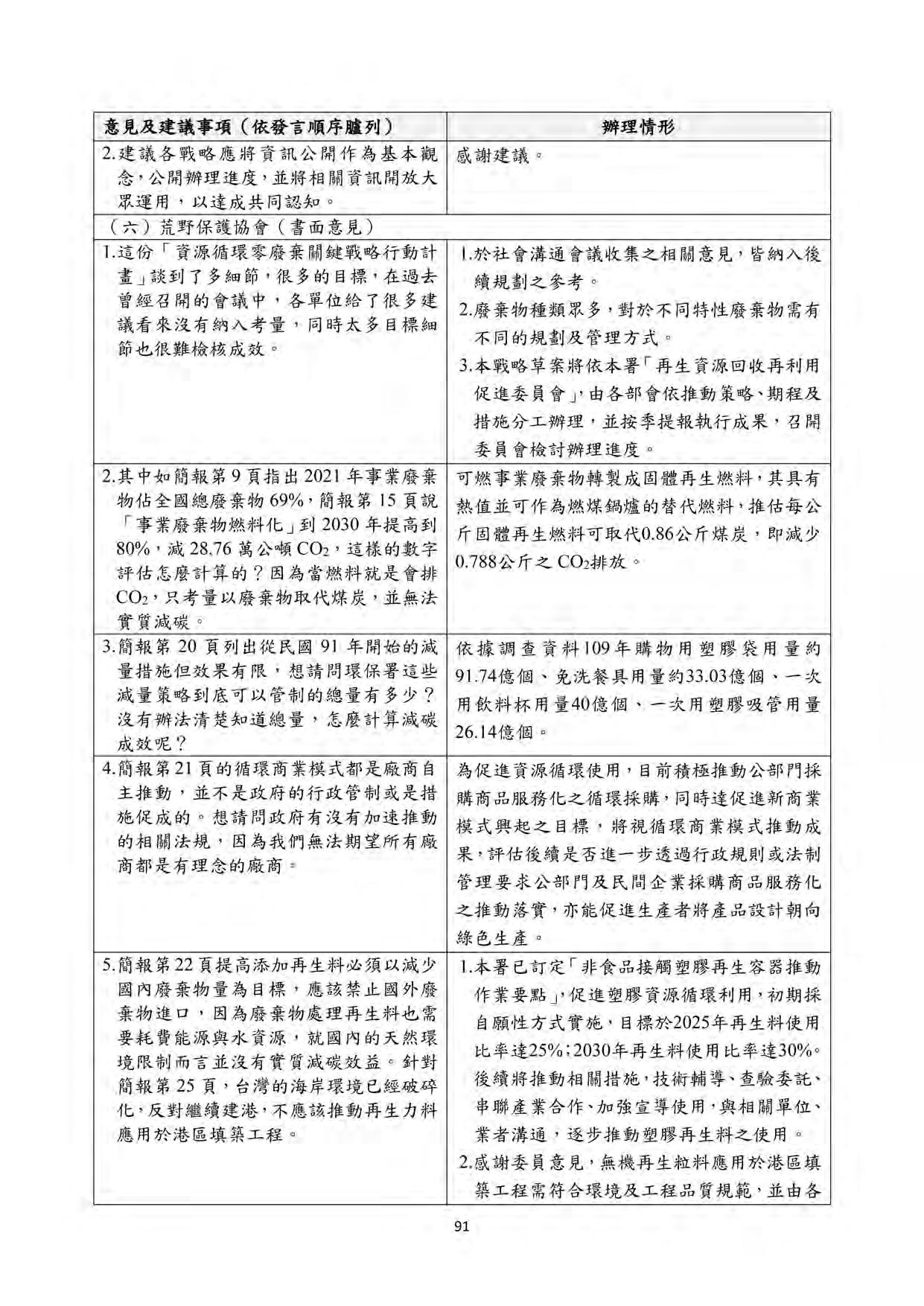 | 意見及建議事項（依發言順序臚列） | 辦理情形 |
|---|---|
| 2.建議各戰略應將資訊公開作為基本觀念，公開辦理進度，並將相關資訊開放大眾運用，以達成共同認知。 | 感謝建議。 |
| （六）荒野保護協會（書面意見） | |
| 1.這份「資源循環零廢棄關鍵戰略行動計畫」談到了多細節，很多的目標，在過去曾經召開的會議中，各單位給了很多建議看來沒有納入考量，同時太多目標細節也很難檢核成效。 | 1.於社會溝通會議收集之相關意見，皆納入後續規劃之參考。 2.廢棄物種類眾多，對於不同特性廢棄物需有不同的規劃及管理方式。 3.本戰略草案將依本署「再生資源回收再利用促進委員會」，由各部會依推動策略、期程及措施分工辦理，並按季提報執行成果，召開委員會檢討辦理進度。 |
| 2.其中如簡報第 9 頁指出 2021 年事業廢棄物佔全國總廢棄物 69%，簡報第 15 頁說「事業廢棄物燃料化」到 2030 年提高到 80%，減 28.76 萬公噸 $CO_2$，這樣的數字評估怎麼計算的？因為當燃料就是會排 $CO_2$，只考量以廢棄物取代煤炭，並無法實質減碳。 | 可燃事業廢棄物轉製成固體再生燃料，其具有熱值並可作為燃煤鍋爐的替代燃料，推估每公斤固體再生燃料可取代0.86公斤煤炭，即減少0.788公斤之 $CO_2$排放。 |
| 3.簡報第 20 頁列出從民國 91 年開始的減量措施但效果有限，想請問環保署這些減量策略到底可以管制的總量有多少？沒有辦法清楚知道總量，怎麼計算減碳成效呢？ | 依據調查資料109年購物用塑膠袋用量約91.74億個、免洗餐具用量約33.03億個、一次用飲料杯用量40億個、一次用塑膠吸管用量26.14億個。 |
| 4.簡報第 21 頁的循環商業模式都是廠商自主推動，並不是政府的行政管制或是措施促成的。想請問政府有沒有加速推動的相關法規，因為我們無法期望所有廠商都是有理念的廠商。 | 為促進資源循環使用，目前積極推動公部門採購商品服務化之循環採購，同時達促進新商業模式興起之目標，將視循環商業模式推動成果，評估後續是否進一步透過行政規則或法制管理要求公部門及民間企業採購商品服務化之推動落實，亦能促進生產者將產品設計朝向綠色生產。 |
| 5.簡報第 22 頁提高添加再生料必須以減少國內廢棄物量為目標，應該禁止國外廢棄物進口，因為廢棄物處理再生料也需要耗費能源與水資源，就國內的天然環境限制而言並沒有實質減碳效益。針對簡報第 25 頁，台灣的海岸環境已經破碎化，反對繼續建港，不應該推動再生力料應用於港區填築工程。 | 1.本署已訂定「非食品接觸塑膠再生容器推動作業要點」，促進塑膠資源循環利用，初期採自願性方式實施，目標於2025年再生料使用比率達25%；2030年再生料使用比率達30%。後續將推動相關措施，技術輔導、查驗委託、串聯產業合作、加強宣導使用，與相關單位、業者溝通，逐步推動塑膠再生料之使用。 2.感謝委員意見，無機再生粒料應用於港區填築工程需符合環境及工程品質規範，並由各 |

91